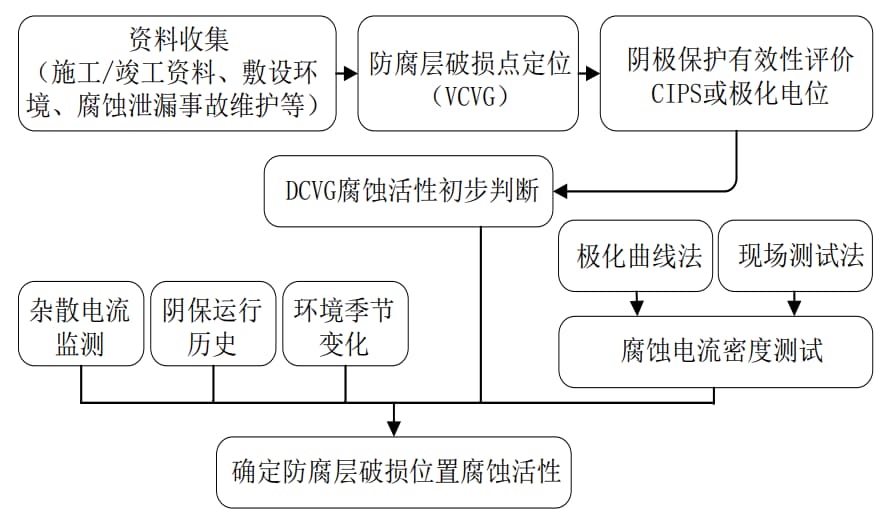 资料收集
（施工/竣工资料、敷设环境、腐蚀泄漏事故维护等）

防腐层破损点定位
（VCVG）

阴极保护有效性评价
CIPS或极化电位

DCVG腐蚀活性初步判断

极化曲线法

现场测试法

杂散电流监测

阴保运行历史

环境季节变化

腐蚀电流密度测试

确定防腐层破损位置腐蚀活性